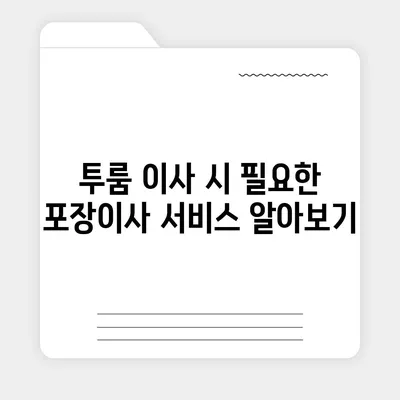 투룸 이사 시 필요한
포장이사 서비스 알아보기